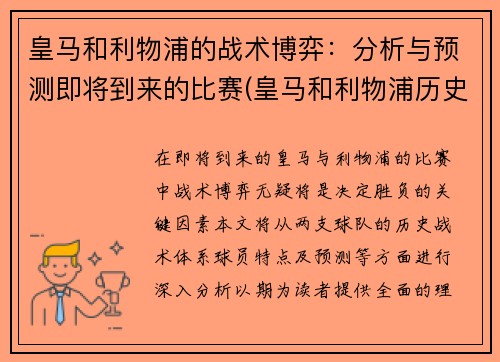 皇马和利物浦的战术博弈：分析与预测即将到来的比赛(皇马和利物浦历史

在即将到来的皇马与利物浦的比赛中战术博弈无疑将是决定胜负的关键因素本文将从两支球队的历史战术体系球员特点及预测等方面进行深入分析以期为读者提供全面的理